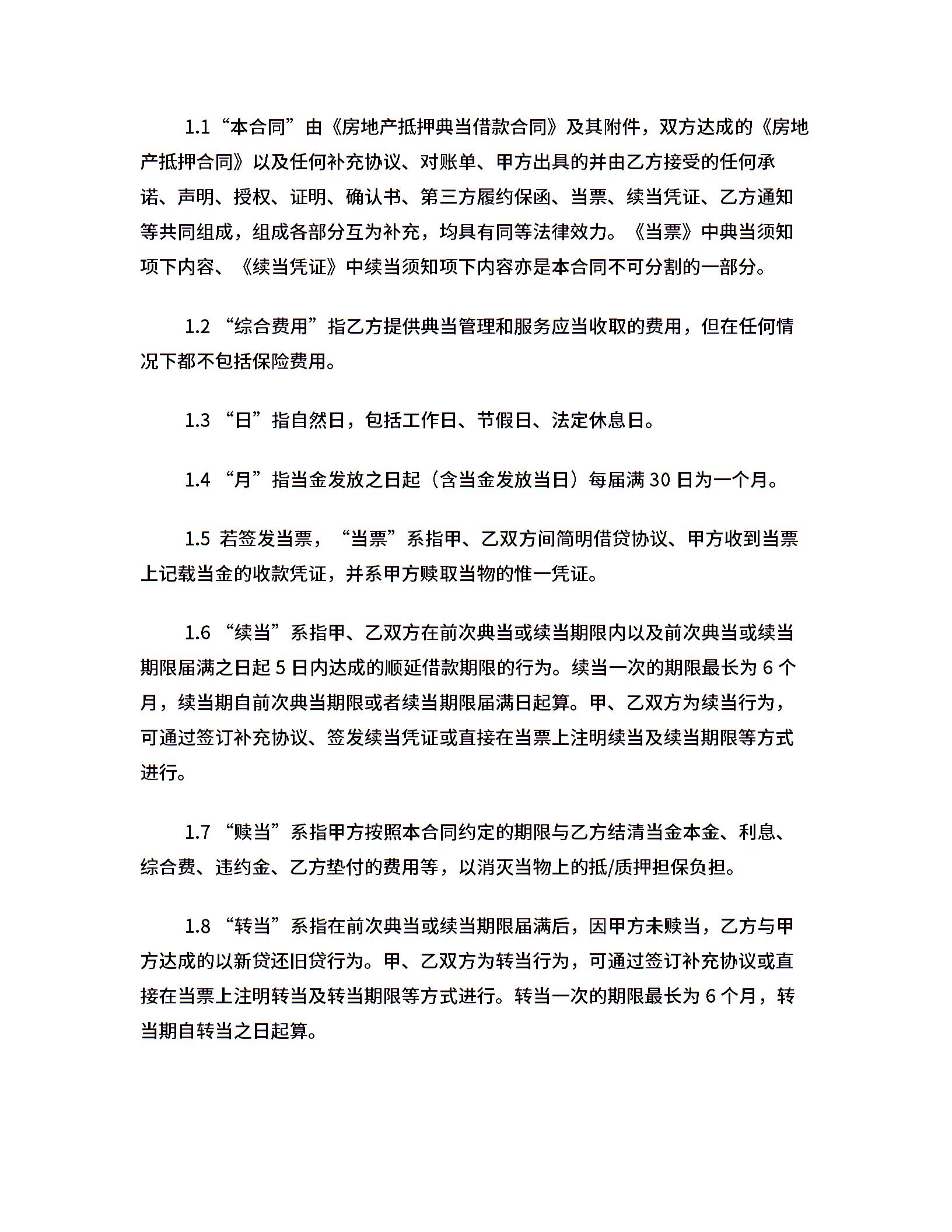 1.1“本合同”由《房地产抵押典当借款合同》及其附件，双方达成的《房地产抵押合同》以及任何补充协议、对账单、甲方出具的并由乙方接受的任何承诺、声明、授权、证明、确认书、第三方履约保函、当票、续当凭证、乙方通知等共同组成，组成各部分互为补充，均具有同等法律效力。《当票》中典当须知项下内容、《续当凭证》中续当须知项下内容亦是本合同不可分割的一部分。

1.2 “综合费用”指乙方提供典当管理和服务应当收取的费用，但在任何情况下都不包括保险费用。

1.3 “日”指自然日，包括工作日、节假日、法定休息日。

1.4 “月”指当金发放之日起（含当金发放当日）每届满 30 日为一个月。

1.5 若签发当票，“当票”系指甲、乙双方间简明借贷协议、甲方收到当票上记载当金的收款凭证，并系甲方赎取当物的惟一凭证。

1.6 “续当”系指甲、乙双方在前次典当或续当期限内以及前次典当或续当期限届满之日起 5 日内达成的顺延借款期限的行为。续当一次的期限最长为 6 个月，续当期自前次典当期限或者续当期限届满日起算。甲、乙双方为续当行为，可通过签订补充协议、签发续当凭证或直接在当票上注明续当及续当期限等方式进行。

1.7 “赎当”系指甲方按照本合同约定的期限与乙方结清当金本金、利息、综合费、违约金、乙方垫付的费用等，以消灭当物上的抵/质押担保负担。

1.8 “转当”系指在前次典当或续当期限届满后，因甲方未赎当，乙方与甲方达成的以新贷还旧贷行为。甲、乙双方为转当行为，可通过签订补充协议或直接在当票上注明转当及转当期限等方式进行。转当一次的期限最长为 6 个月，转当期自转当之日起算。